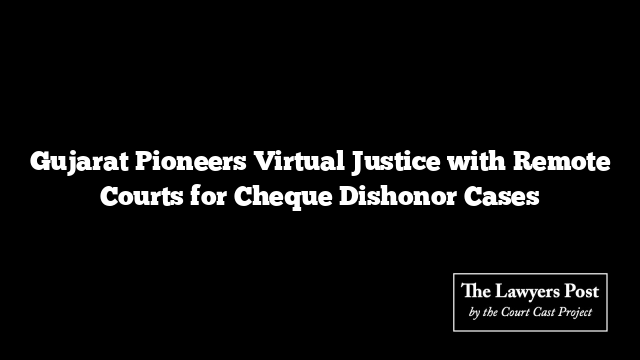 Gujarat Pioneers Virtual Justice with Remote Courts for Cheque Dishonor Cases

The Lawyers Post
by the Court Cast Project